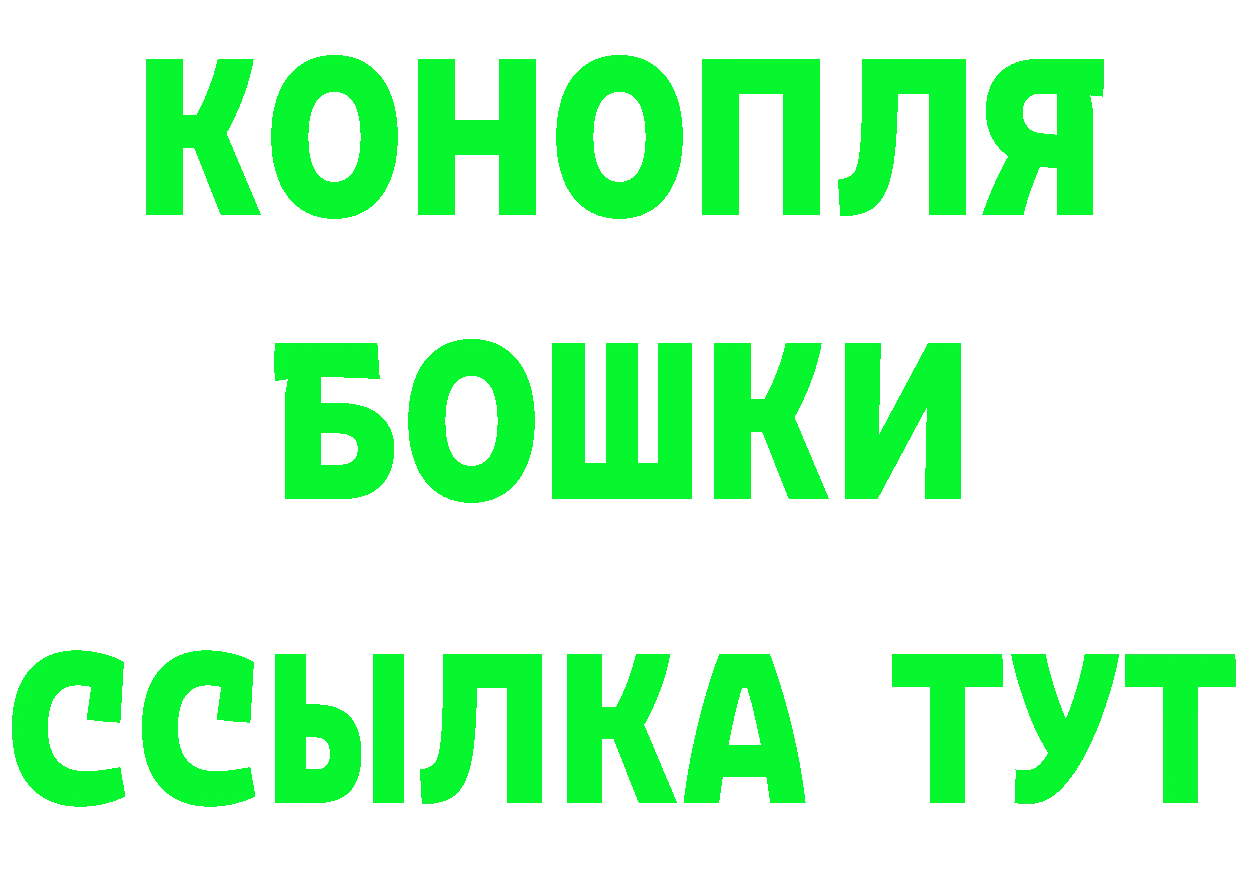 КОНОПЛЯ
БОШКИ
ССЫЛКА ТУТ